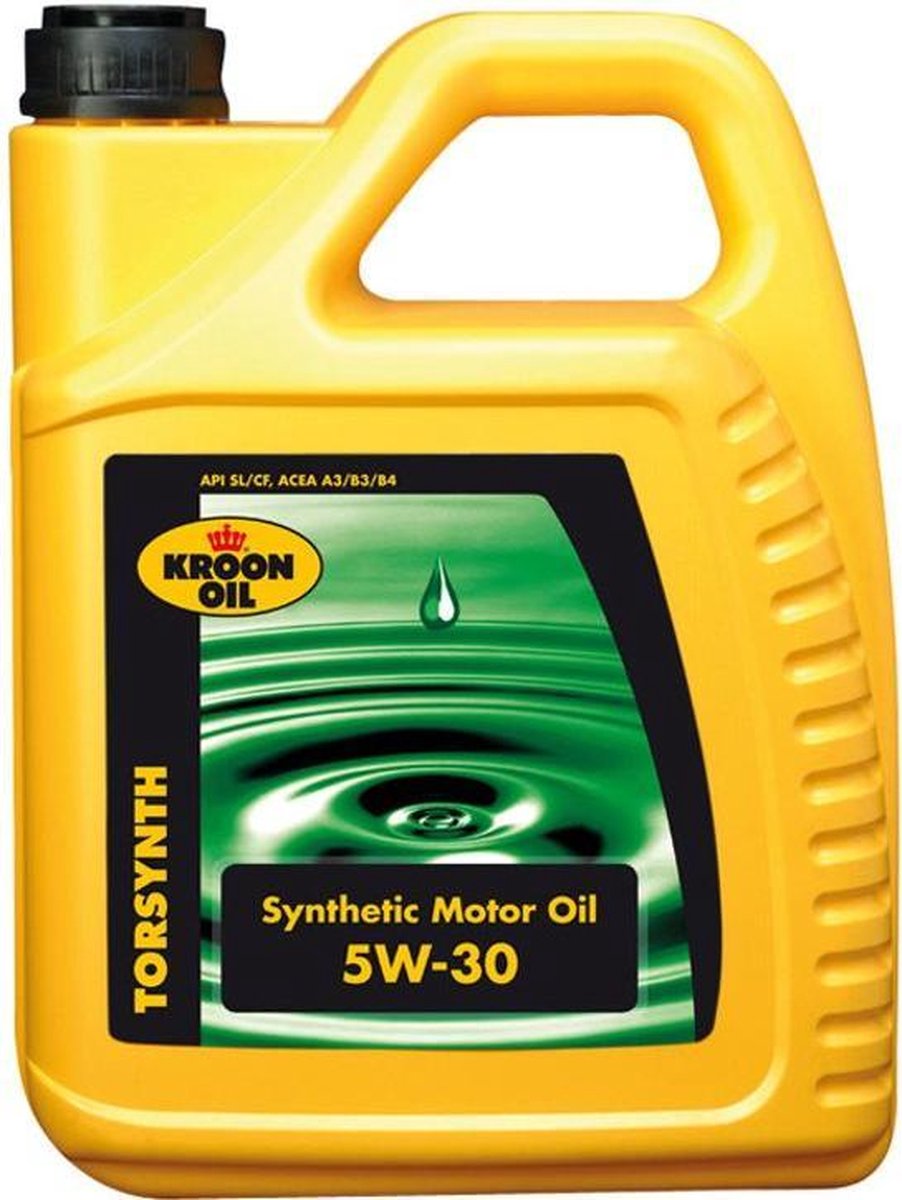 API SL/CF, ACEA A3/B3/B4

KROON OIL

TORSYNTH

Synthetic Motor Oil
5W-30